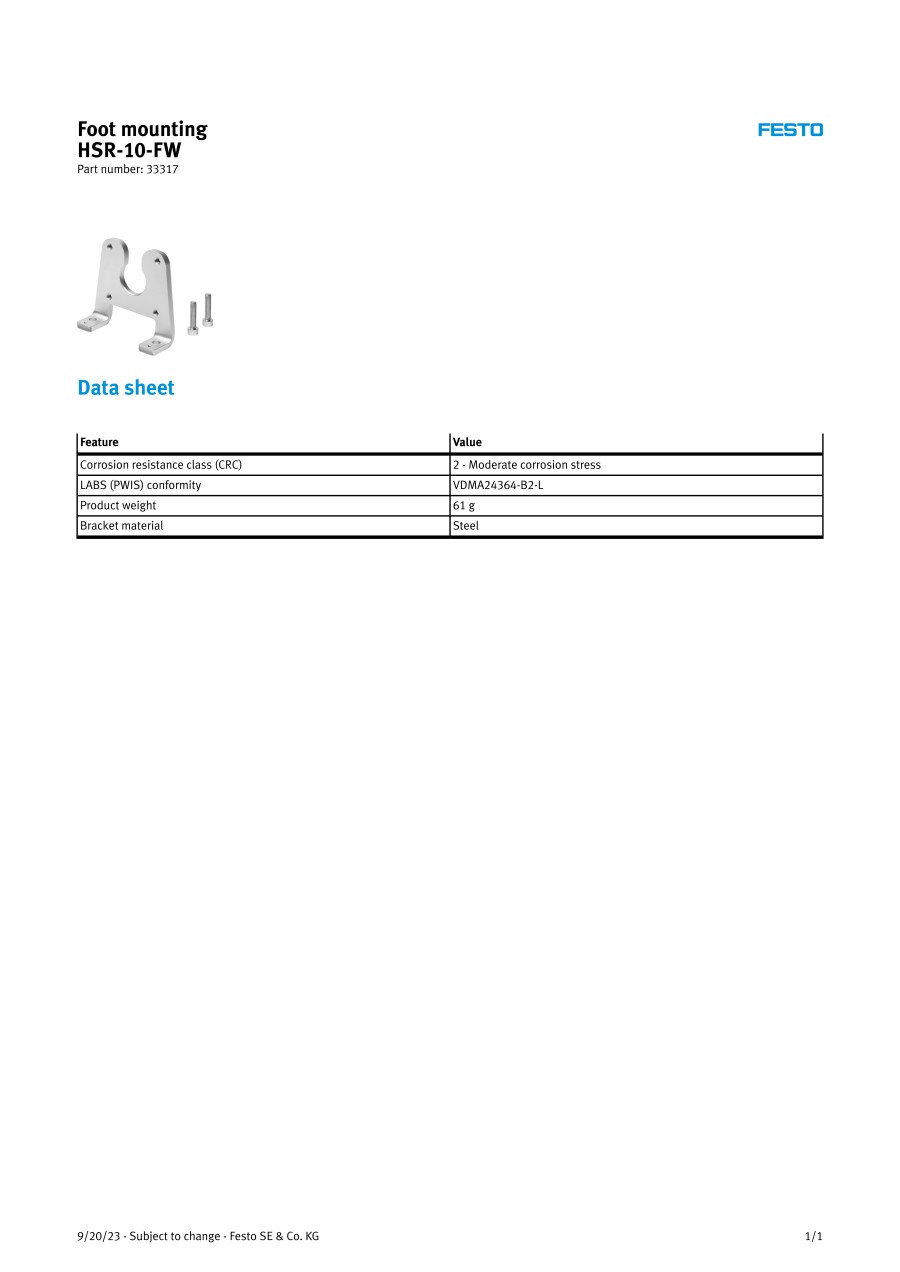 Foot mounting
HSR-10-FW
Part number: 33317

FESTO

Data sheet

| Feature | Value |
|---|---|
| Corrosion resistance class (CRC) | 2 - Moderate corrosion stress |
| LABS (PWIS) conformity | VDMA24364-B2-L |
| Product weight | 61 g |
| Bracket material | Steel |

9/20/23 - Subject to change - Festo SE & Co. KG

1/1